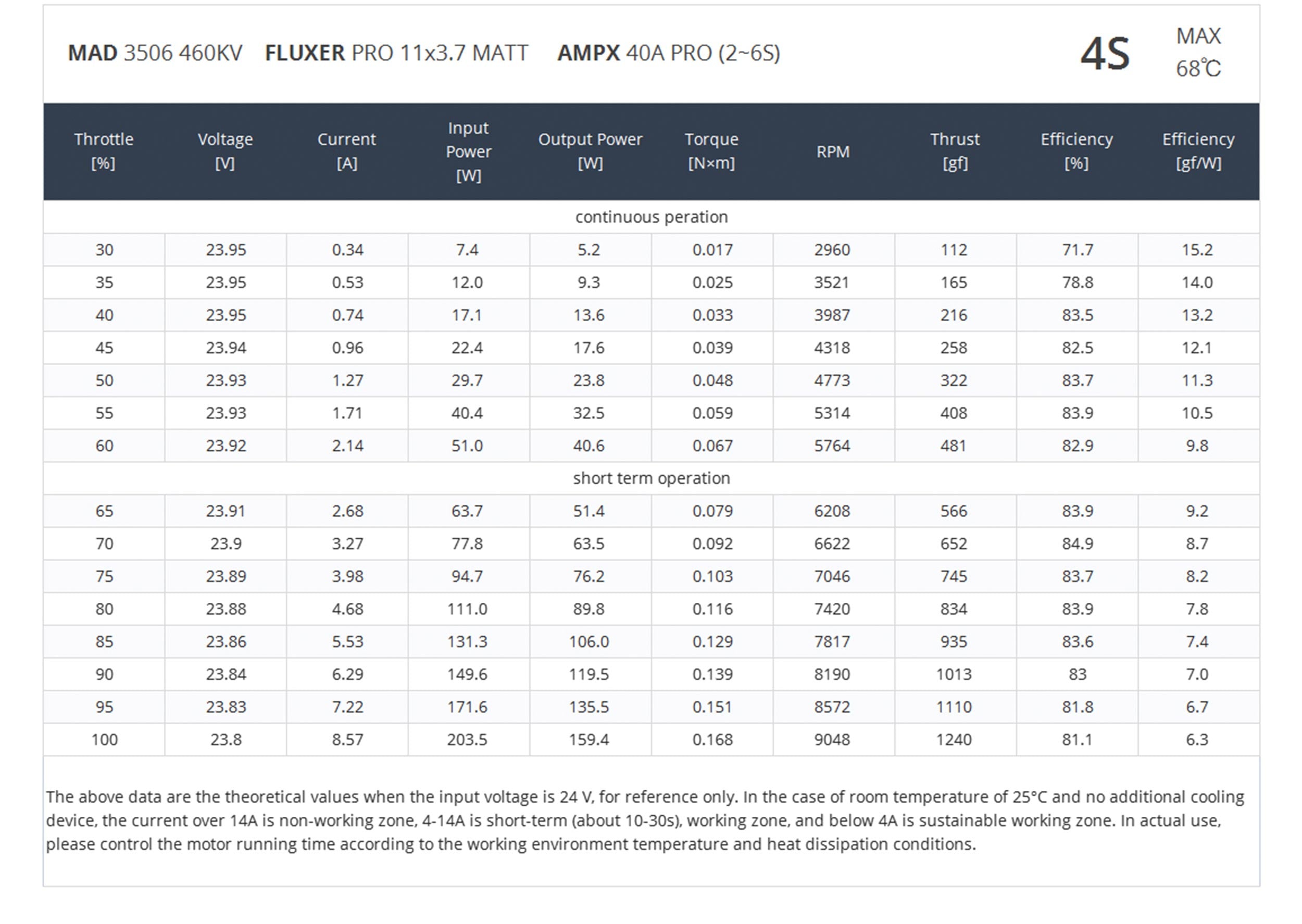 MAD 3506 460KV FLUXER PRO 11x3.7 MATT AMPX 40A PRO (2~6S) 4S MAX 68℃

| Throttle [%] | Voltage [V] | Current [A] | Input Power [W] | Output Power [W] | Torque [N×m] | RPM | Thrust [gf] | Efficiency [%] | Efficiency [gf/W] |
|---|---|---|---|---|---|---|---|---|---|
| continuous peration | | | | | | | | | |
| 30 | 23.95 | 0.34 | 7.4 | 5.2 | 0.017 | 2960 | 112 | 71.7 | 15.2 |
| 35 | 23.95 | 0.53 | 12.0 | 9.3 | 0.025 | 3521 | 165 | 78.8 | 14.0 |
| 40 | 23.95 | 0.74 | 17.1 | 13.6 | 0.033 | 3987 | 216 | 83.5 | 13.2 |
| 45 | 23.94 | 0.96 | 22.4 | 17.6 | 0.039 | 4318 | 258 | 82.5 | 12.1 |
| 50 | 23.93 | 1.27 | 29.7 | 23.8 | 0.048 | 4773 | 322 | 83.7 | 11.3 |
| 55 | 23.93 | 1.71 | 40.4 | 32.5 | 0.059 | 5314 | 408 | 83.9 | 10.5 |
| 60 | 23.92 | 2.14 | 51.0 | 40.6 | 0.067 | 5764 | 481 | 82.9 | 9.8 |
| short term operation | | | | | | | | | |
| 65 | 23.91 | 2.68 | 63.7 | 51.4 | 0.079 | 6208 | 566 | 83.9 | 9.2 |
| 70 | 23.9 | 3.27 | 77.8 | 63.5 | 0.092 | 6622 | 652 | 84.9 | 8.7 |
| 75 | 23.89 | 3.98 | 94.7 | 76.2 | 0.103 | 7046 | 745 | 83.7 | 8.2 |
| 80 | 23.88 | 4.68 | 111.0 | 89.8 | 0.116 | 7420 | 834 | 83.9 | 7.8 |
| 85 | 23.86 | 5.53 | 131.3 | 106.0 | 0.129 | 7817 | 935 | 83.6 | 7.4 |
| 90 | 23.84 | 6.29 | 149.6 | 119.5 | 0.139 | 8190 | 1013 | 83 | 7.0 |
| 95 | 23.83 | 7.22 | 171.6 | 135.5 | 0.151 | 8572 | 1110 | 81.8 | 6.7 |
| 100 | 23.8 | 8.57 | 203.5 | 159.4 | 0.168 | 9048 | 1240 | 81.1 | 6.3 |

The above data are the theoretical values when the input voltage is 24 V, for reference only. In the case of room temperature of 25°C and no additional cooling device, the current over 14A is non-working zone, 4-14A is short-term (about 10-30s), working zone, and below 4A is sustainable working zone. In actual use, please control the motor running time according to the working environment temperature and heat dissipation conditions.